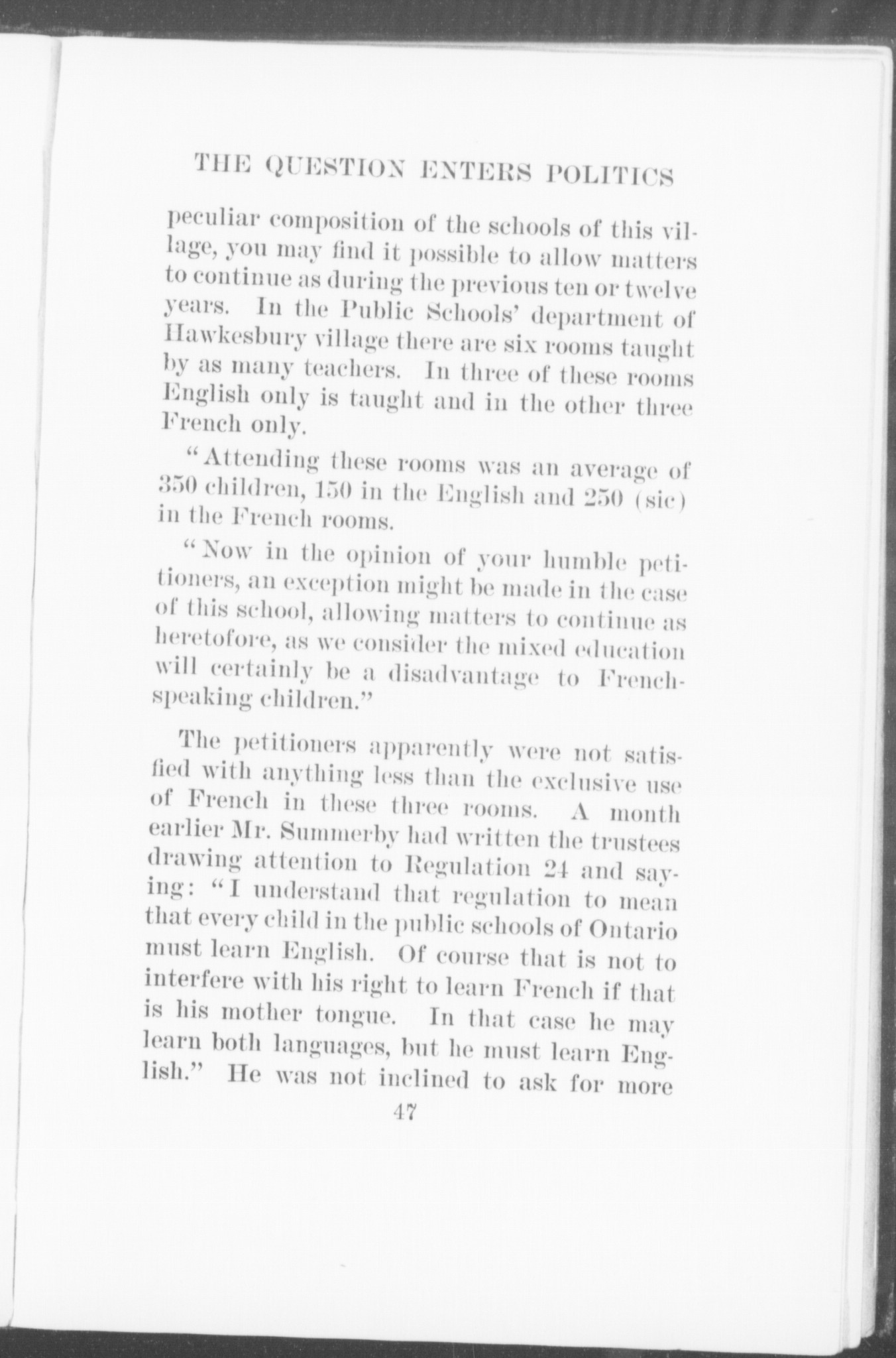 THE QUESTION ENTERS POLITICS

peculiar composition of the schools of this village, you may find it possible to allow matters to continue as during the previous ten or twelve years. In the Public Schools' department of Hawkesbury village there are six rooms taught by as many teachers. In three of these rooms English only is taught and in the other three French only.

"Attending these rooms was an average of 350 children, 150 in the English and 250 (sic) in the French rooms.

"Now in the opinion of your humble petitioners, an exception might be made in the case of this school, allowing matters to continue as heretofore, as we consider the mixed education will certainly be a disadvantage to French-speaking children."

The petitioners apparently were not satisfied with anything less than the exclusive use of French in these three rooms. A month earlier Mr. Summerby had written the trustees drawing attention to Regulation 24 and saying: "I understand that regulation to mean that every child in the public schools of Ontario must learn English. Of course that is not to interfere with his right to learn French if that is his mother tongue. In that case he may learn both languages, but he must learn English." He was not inclined to ask for more

47